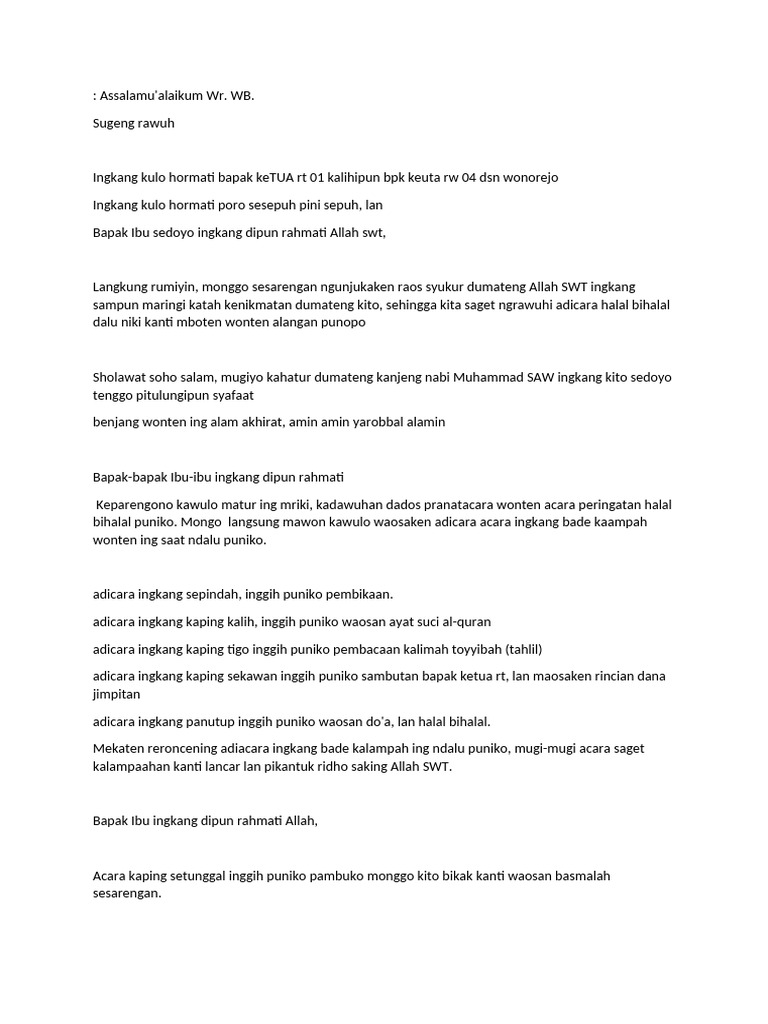 : Assalamu'alaikum Wr. WB.

Sugeng rawuh

Ingkang kulo hormati bapak keTUA rt 01 kalihipun bpk keuta rw 04 dsn wonorejo

Ingkang kulo hormati poro sesepuh pini sepuh, lan

Bapak Ibu sedoyo ingkang dipun rahmati Allah swt,

Langkung rumiyin, monggo sesarengan ngunjukaken raos syukur dumateng Allah SWT ingkang sampun maringi katah kenikmatan dumateng kito, sehingga kita saget ngrawuhi adicara halal bihalal dalu niki kanti mboten wonten alangan punopo

Sholawat soho salam, mugiyo kahatur dumateng kanjeng nabi Muhammad SAW ingkang kito sedoyo tenggo pitulungipun syafaat

benjang wonten ing alam akhirat, amin amin yarobbal alamin

Bapak-bapak Ibu-ibu ingkang dipun rahmati

Keparengono kawulo matur ing mriki, kadawuhan dados pranatacara wonten acara peringatan halal bihalal puniko. Mongo langsung mawon kawulo waosaken adicara acara ingkang bade kaampah wonten ing saat ndalu puniko.

adicara ingkang sepindah, inggih puniko pembikaan.

adicara ingkang kaping kalih, inggih puniko waosan ayat suci al-quran

adicara ingkang kaping tigo inggih puniko pembacaan kalimah toyyibah (tahlil)

adicara ingkang kaping sekawan inggih puniko sambutan bapak ketua rt, lan maosaken rincian dana jimpitan

adicara ingkang panutup inggih puniko waosan do'a, lan halal bihalal.

Mekaten reroncening adiacara ingkang bade kalampah ing ndalu puniko, mugi-mugi acara saget kalampaahan kanti lancar lan pikantuk ridho saking Allah SWT.

Bapak Ibu ingkang dipun rahmati Allah,

Acara kaping setunggal inggih puniko pambuko monggo kito bikak kanti waosan basmalah sesarengan.